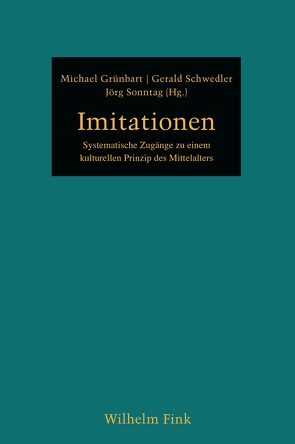 Michael Grünbart | Gerald Schwedler
Jörg Sonntag (Hg.)

Imitationen

Systematische Zugänge zu einem kulturellen Prinzip des Mittelalters

Wilhelm Fink